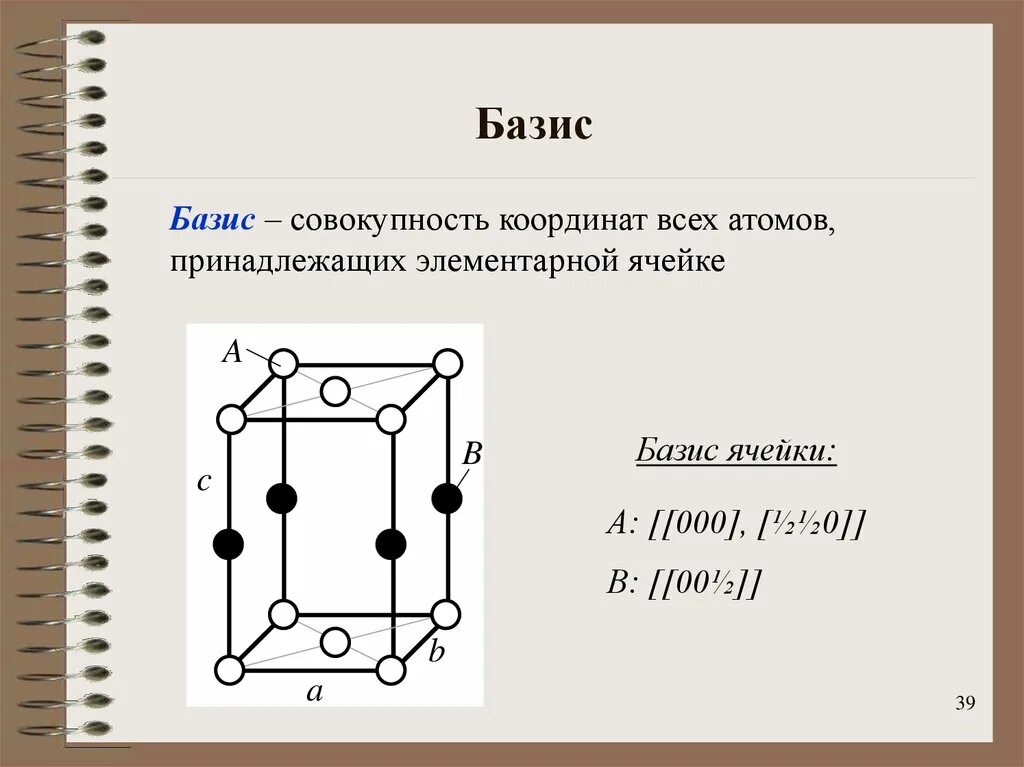 Базис

Базис – совокупность координат всех атомов, принадлежащих элементарной ячейке

A

B

c

b

a

Базис ячейки:

A: [[000], [½½0]]

B: [[00½]]

39